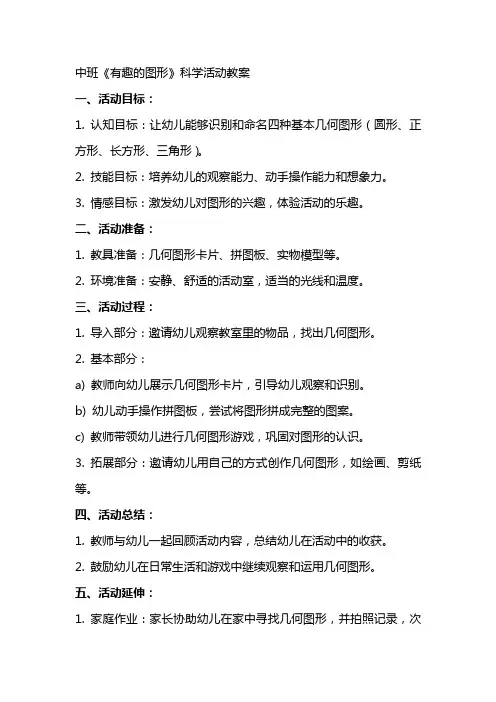 中班《有趣的图形》科学活动教案

一、活动目标：

1. 认知目标：让幼儿能够识别和命名四种基本几何图形（圆形、正方形、长方形、三角形）。

2. 技能目标：培养幼儿的观察能力、动手操作能力和想象力。

3. 情感目标：激发幼儿对图形的兴趣，体验活动的乐趣。

二、活动准备：

1. 教具准备：几何图形卡片、拼图板、实物模型等。

2. 环境准备：安静、舒适的活动室，适当的光线和温度。

三、活动过程：

1. 导入部分：邀请幼儿观察教室里的物品，找出几何图形。

2. 基本部分：

a) 教师向幼儿展示几何图形卡片，引导幼儿观察和识别。

b) 幼儿动手操作拼图板，尝试将图形拼成完整的图案。

c) 教师带领幼儿进行几何图形游戏，巩固对图形的认识。

3. 拓展部分：邀请幼儿用自己的方式创作几何图形，如绘画、剪纸等。

四、活动总结：

1. 教师与幼儿一起回顾活动内容，总结幼儿在活动中的收获。

2. 鼓励幼儿在日常生活和游戏中继续观察和运用几何图形。

五、活动延伸：

1. 家庭作业：家长协助幼儿在家中寻找几何图形，并拍照记录，次